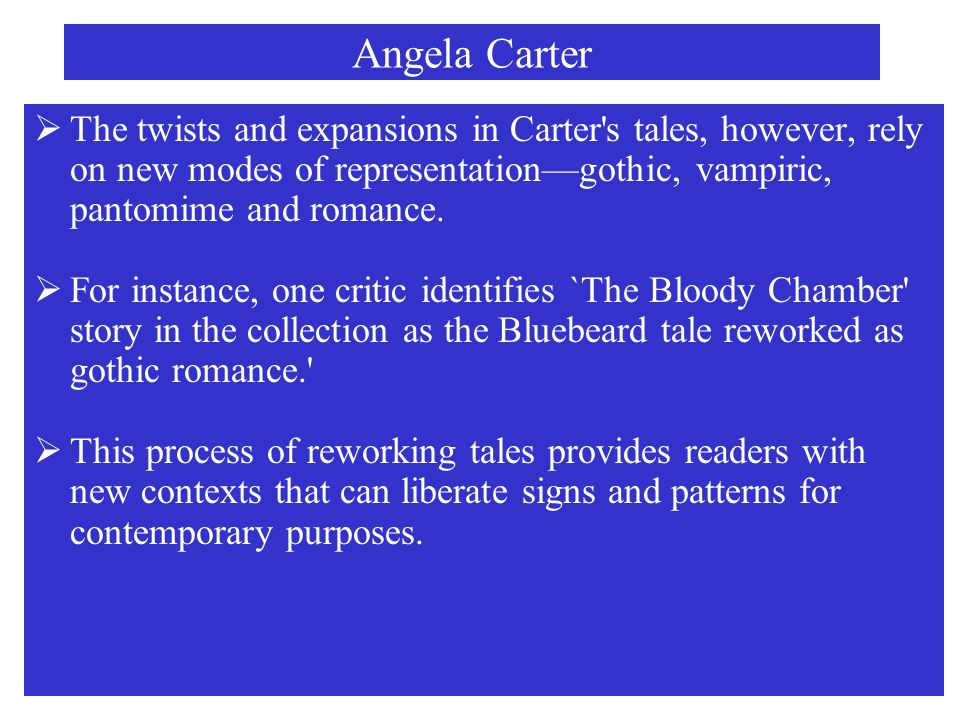 Angela Carter

➢ The twists and expansions in Carter's tales, however, rely on new modes of representation—gothic, vampiric, pantomime and romance.

➢ For instance, one critic identifies `The Bloody Chamber' story in the collection as the Bluebeard tale reworked as gothic romance.'

➢ This process of reworking tales provides readers with new contexts that can liberate signs and patterns for contemporary purposes.